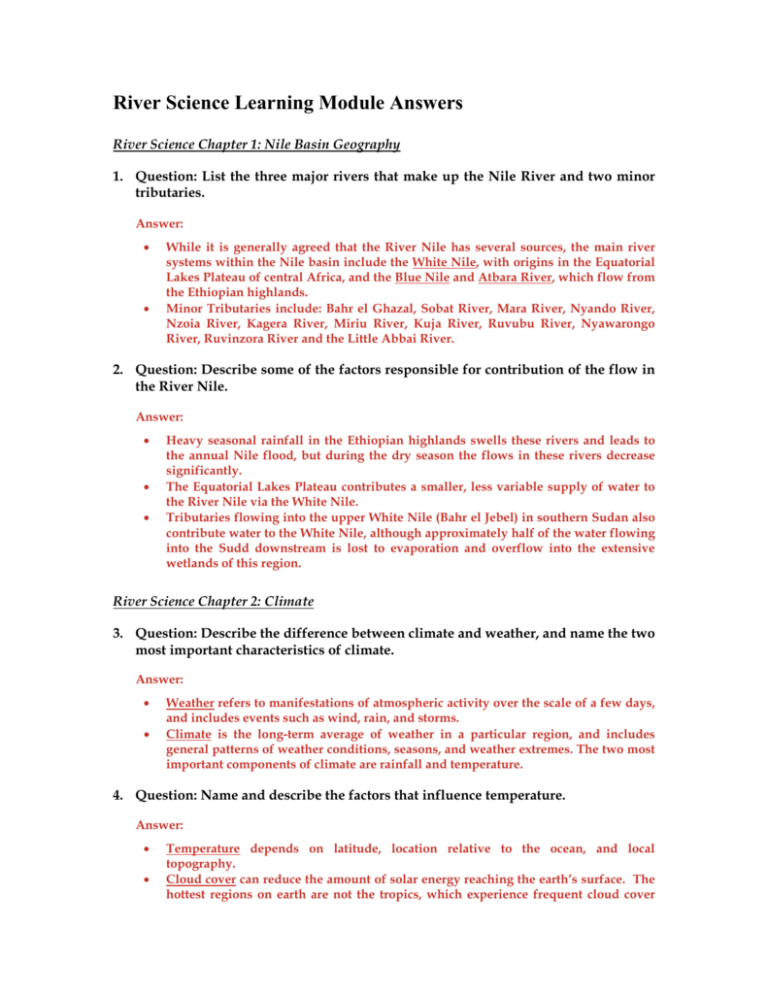 River Science Learning Module Answers

River Science Chapter 1: Nile Basin Geography

1. Question: List the three major rivers that make up the Nile River and two minor tributaries.

Answer:

• While it is generally agreed that the River Nile has several sources, the main river systems within the Nile basin include the White Nile, with origins in the Equatorial Lakes Plateau of central Africa, and the Blue Nile and Atbara River, which flow from the Ethiopian highlands.
• Minor Tributaries include: Bahr el Ghazal, Sobat River, Mara River, Nyando River, Nzoia River, Kagera River, Miriu River, Kuja River, Ruvubu River, Nyawarongo River, Ruvinzora River and the Little Abbai River.

2. Question: Describe some of the factors responsible for contribution of the flow in the River Nile.

Answer:

• Heavy seasonal rainfall in the Ethiopian highlands swells these rivers and leads to the annual Nile flood, but during the dry season the flows in these rivers decrease significantly.
• The Equatorial Lakes Plateau contributes a smaller, less variable supply of water to the River Nile via the White Nile.
• Tributaries flowing into the upper White Nile (Bahr el Jebel) in southern Sudan also contribute water to the White Nile, although approximately half of the water flowing into the Sudd downstream is lost to evaporation and overflow into the extensive wetlands of this region.

River Science Chapter 2: Climate

3. Question: Describe the difference between climate and weather, and name the two most important characteristics of climate.

Answer:

• Weather refers to manifestations of atmospheric activity over the scale of a few days, and includes events such as wind, rain, and storms.
• Climate is the long-term average of weather in a particular region, and includes general patterns of weather conditions, seasons, and weather extremes. The two most important components of climate are rainfall and temperature.

4. Question: Name and describe the factors that influence temperature.

Answer:

• Temperature depends on latitude, location relative to the ocean, and local topography.
• Cloud cover can reduce the amount of solar energy reaching the earth's surface. The hottest regions on earth are not the tropics, which experience frequent cloud cover